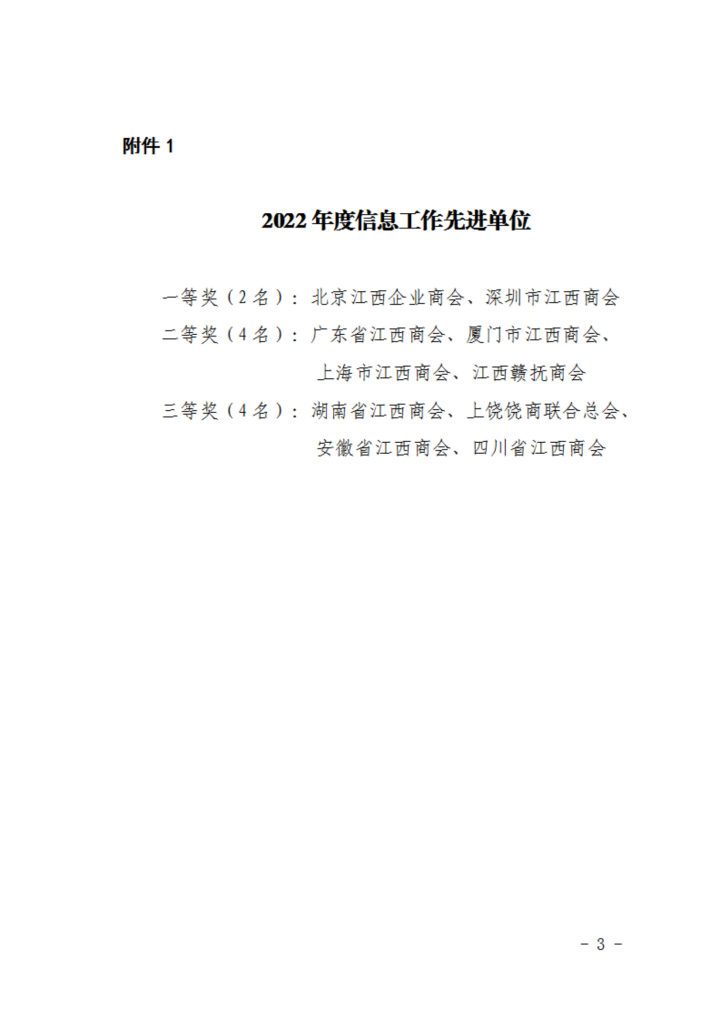 附件 1

2022 年度信息工作先进单位

一等奖（2 名）：北京江西企业商会、深圳市江西商会
二等奖（4 名）：广东省江西商会、厦门市江西商会、上海市江西商会、江西赣抚商会
三等奖（4 名）：湖南省江西商会、上饶饶商联合总会、安徽省江西商会、四川省江西商会

- 3 -